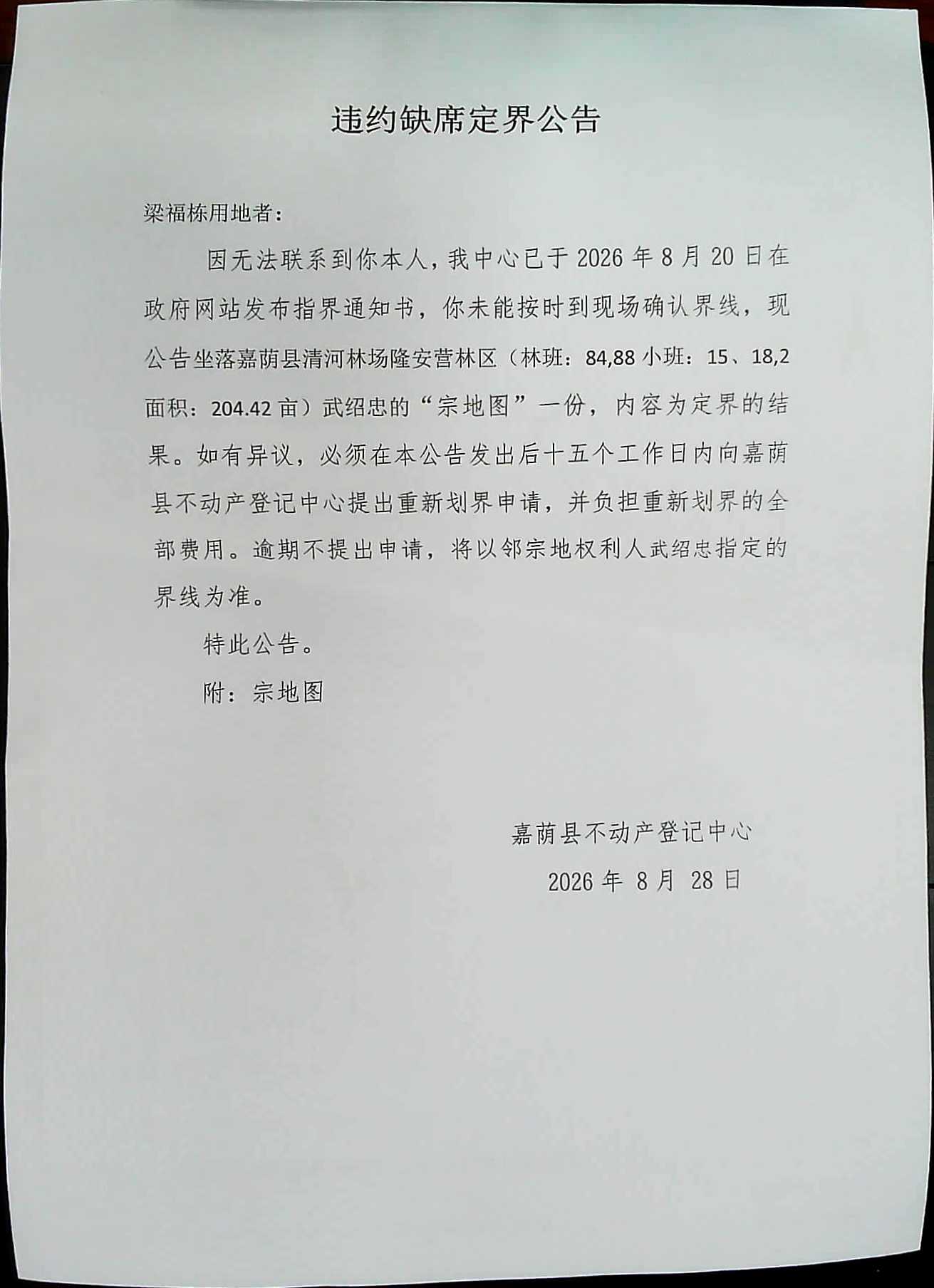 违约缺席定界公告

梁福栋用地者：

因无法联系到你本人，我中心已于 2026 年 8 月 20 日在政府网站发布指界通知书，你未能按时到现场确认界线，现公告坐落嘉荫县清河林场隆安营林区（林班：84,88 小班：15、18,2 面积：204.42 亩）武绍忠的“宗地图”一份，内容为定界的结果。如有异议，必须在本公告发出后十五个工作日内向嘉荫县不动产登记中心提出重新划界申请，并负担重新划界的全部费用。逾期不提出申请，将以邻宗地权利人武绍忠指定的界线为准。

特此公告。

附：宗地图

嘉荫县不动产登记中心

2026 年 8 月 28 日